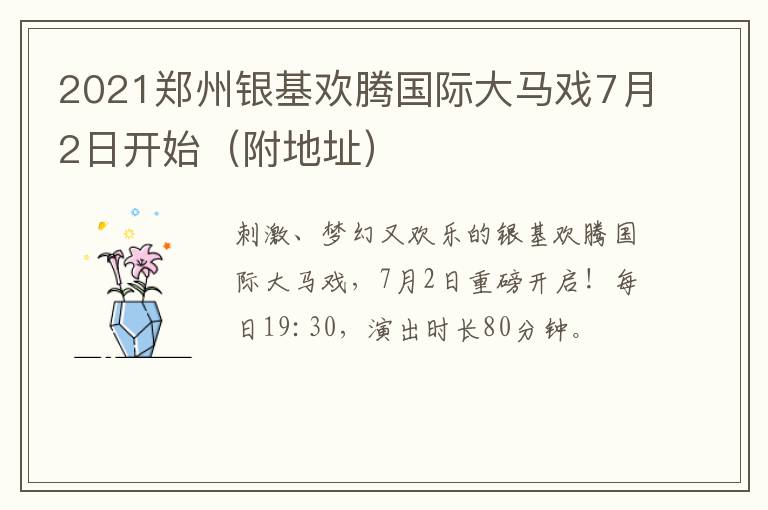 2021郑州银基欢腾国际大马戏7月2日开始（附地址）

刺激、梦幻又欢乐的银基欢腾国际大马戏，7月2日重磅开启！每日19:30，演出时长80分钟。